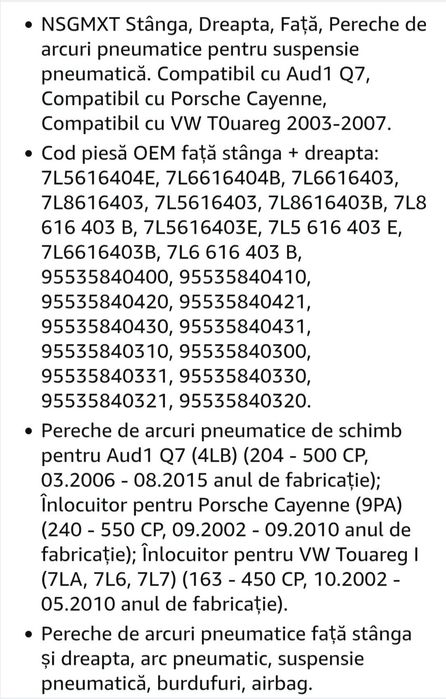 • NSGMXT Stânga, Dreapta, Față, Pereche de arcuri pneumatice pentru suspensie pneumatică. Compatibil cu Aud1 Q7, Compatibil cu Porsche Cayenne, Compatibil cu VW T0uareg 2003-2007.

• Cod piesă OEM față stânga + dreapta: 7L5616404E, 7L6616404B, 7L6616403, 7L8616403, 7L5616403, 7L8616403B, 7L8 616 403 B, 7L5616403E, 7L5 616 403 E, 7L6616403B, 7L6 616 403 B, 95535840400, 95535840410, 95535840420, 95535840421, 95535840430, 95535840431, 95535840310, 95535840300, 95535840331, 95535840330, 95535840321, 95535840320.

• Pereche de arcuri pneumatice de schimb pentru Aud1 Q7 (4LB) (204 - 500 CP, 03.2006 - 08.2015 anul de fabricație); Înlocuitor pentru Porsche Cayenne (9PA) (240 - 550 CP, 09.2002 - 09.2010 anul de fabricație); Înlocuitor pentru VW Touareg I (7LA, 7L6, 7L7) (163 - 450 CP, 10.2002 - 05.2010 anul de fabricație).

• Pereche de arcuri pneumatice față stânga și dreapta, arc pneumatic, suspensie pneumatică, burdufuri, airbag.